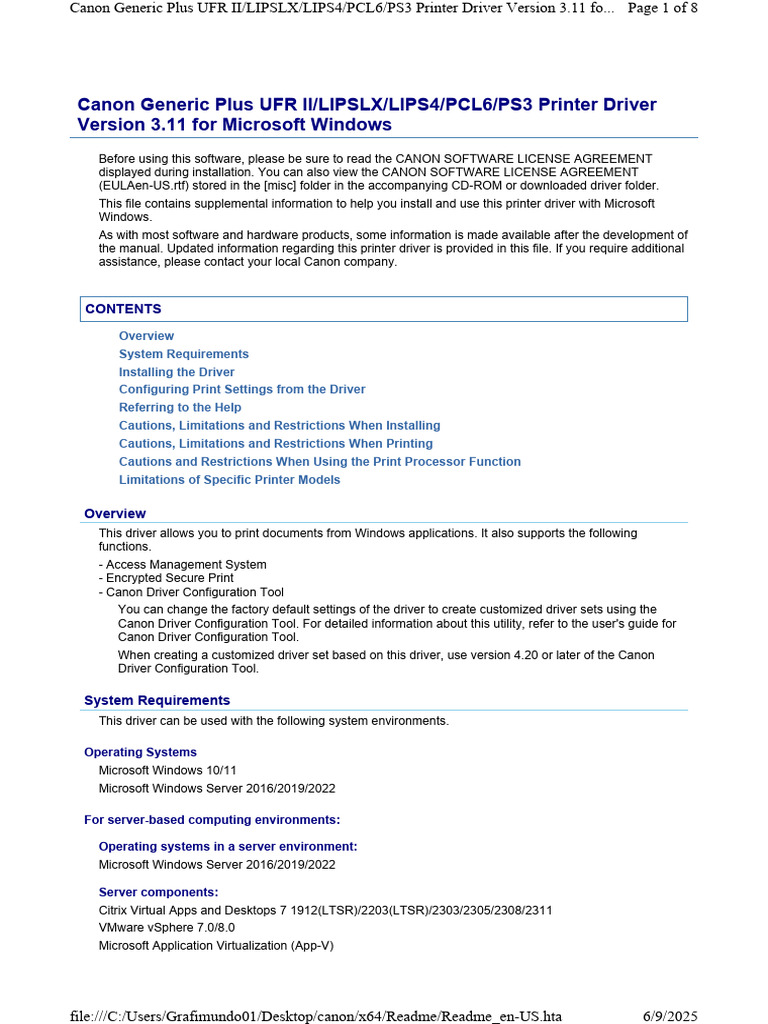 Canon Generic Plus UFR II/LIPSLX/LIPS4/PCL6/PS3 Printer Driver Version 3.11 fo... Page 1 of 8

Canon Generic Plus UFR II/LIPSLX/LIPS4/PCL6/PS3 Printer Driver Version 3.11 for Microsoft Windows

Before using this software, please be sure to read the CANON SOFTWARE LICENSE AGREEMENT displayed during installation. You can also view the CANON SOFTWARE LICENSE AGREEMENT (EULAen-US.rtf) stored in the [misc] folder in the accompanying CD-ROM or downloaded driver folder.

This file contains supplemental information to help you install and use this printer driver with Microsoft Windows.

As with most software and hardware products, some information is made available after the development of the manual. Updated information regarding this printer driver is provided in this file. If you require additional assistance, please contact your local Canon company.

CONTENTS

Overview
System Requirements
Installing the Driver
Configuring Print Settings from the Driver
Referring to the Help
Cautions, Limitations and Restrictions When Installing
Cautions, Limitations and Restrictions When Printing
Cautions and Restrictions When Using the Print Processor Function
Limitations of Specific Printer Models

Overview

This driver allows you to print documents from Windows applications. It also supports the following functions.

- Access Management System
- Encrypted Secure Print
- Canon Driver Configuration Tool

You can change the factory default settings of the driver to create customized driver sets using the Canon Driver Configuration Tool. For detailed information about this utility, refer to the user's guide for Canon Driver Configuration Tool.

When creating a customized driver set based on this driver, use version 4.20 or later of the Canon Driver Configuration Tool.

System Requirements

This driver can be used with the following system environments.

Operating Systems

Microsoft Windows 10/11
Microsoft Windows Server 2016/2019/2022

For server-based computing environments:

Operating systems in a server environment:

Microsoft Windows Server 2016/2019/2022

Server components:

Citrix Virtual Apps and Desktops 7 1912(LTSR)/2203(LTSR)/2303/2305/2308/2311
VMware vSphere 7.0/8.0
Microsoft Application Virtualization (App-V)

file:///C:/Users/Grafimundo01/Desktop/canon/x64/Readme/Readme_en-US.hta 6/9/2025